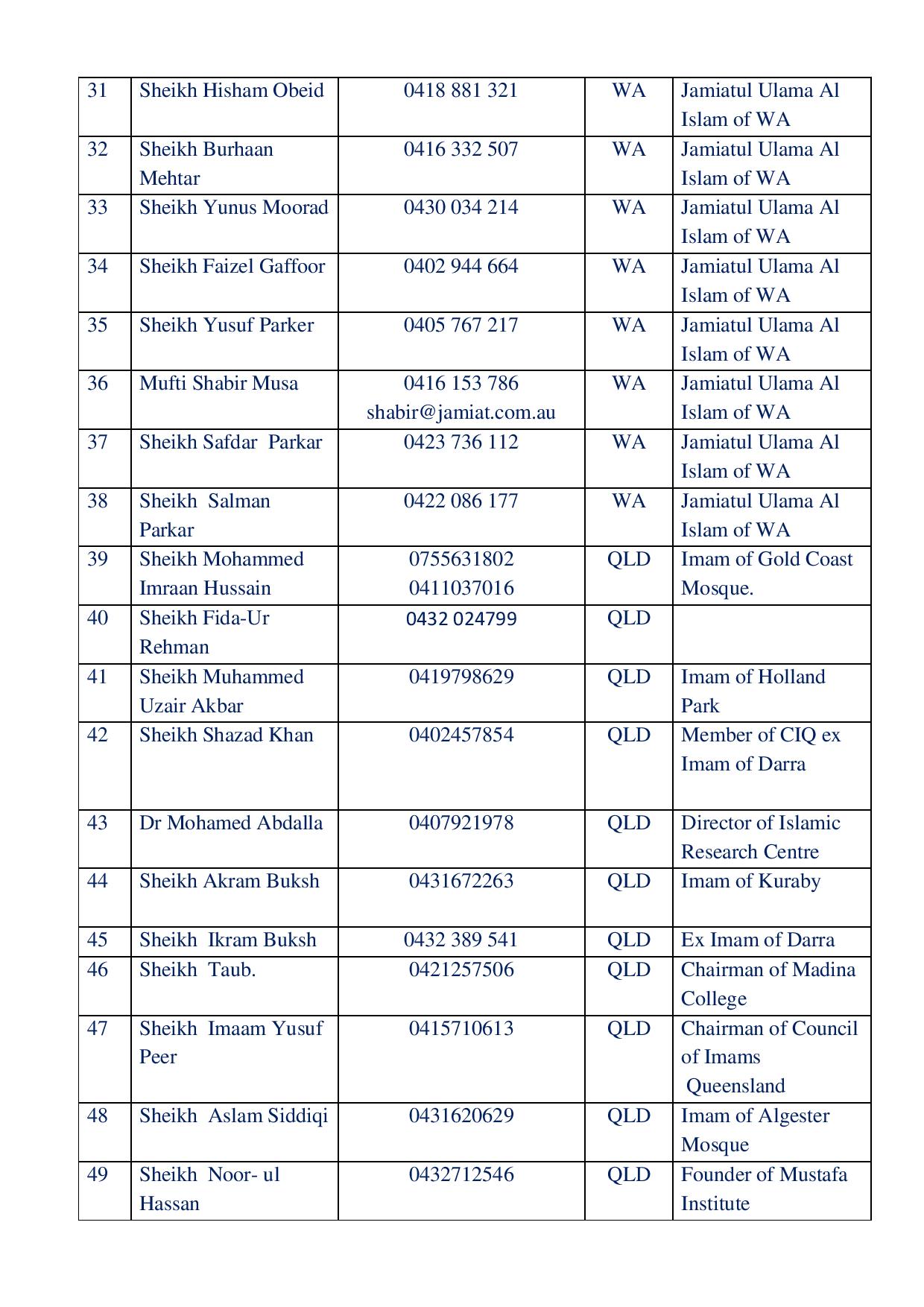 | 31 | Sheikh Hisham Obeid | 0418 881 321 | WA | Jamiatul Ulama Al Islam of WA |
|---|---|---|---|---|
| 32 | Sheikh Burhaan Mehtar | 0416 332 507 | WA | Jamiatul Ulama Al Islam of WA |
| 33 | Sheikh Yunus Moorad | 0430 034 214 | WA | Jamiatul Ulama Al Islam of WA |
| 34 | Sheikh Faizel Gaffoor | 0402 944 664 | WA | Jamiatul Ulama Al Islam of WA |
| 35 | Sheikh Yusuf Parker | 0405 767 217 | WA | Jamiatul Ulama Al Islam of WA |
| 36 | Mufti Shabir Musa | 0416 153 786 shabir@jamiat.com.au | WA | Jamiatul Ulama Al Islam of WA |
| 37 | Sheikh Safdar Parkar | 0423 736 112 | WA | Jamiatul Ulama Al Islam of WA |
| 38 | Sheikh Salman Parkar | 0422 086 177 | WA | Jamiatul Ulama Al Islam of WA |
| 39 | Sheikh Mohammed Imraan Hussain | 0755631802 0411037016 | QLD | Imam of Gold Coast Mosque. |
| 40 | Sheikh Fida-Ur Rehman | 0432 024799 | QLD | |
| 41 | Sheikh Muhammed Uzair Akbar | 0419798629 | QLD | Imam of Holland Park |
| 42 | Sheikh Shazad Khan | 0402457854 | QLD | Member of CIQ ex Imam of Darra |
| 43 | Dr Mohamed Abdalla | 0407921978 | QLD | Director of Islamic Research Centre |
| 44 | Sheikh Akram Buksh | 0431672263 | QLD | Imam of Kuraby |
| 45 | Sheikh Ikram Buksh | 0432 389 541 | QLD | Ex Imam of Darra |
| 46 | Sheikh Taub. | 0421257506 | QLD | Chairman of Madina College |
| 47 | Sheikh Imaam Yusuf Peer | 0415710613 | QLD | Chairman of Council of Imams Queensland |
| 48 | Sheikh Aslam Siddiqi | 0431620629 | QLD | Imam of Algester Mosque |
| 49 | Sheikh Noor- ul Hassan | 0432712546 | QLD | Founder of Mustafa Institute |